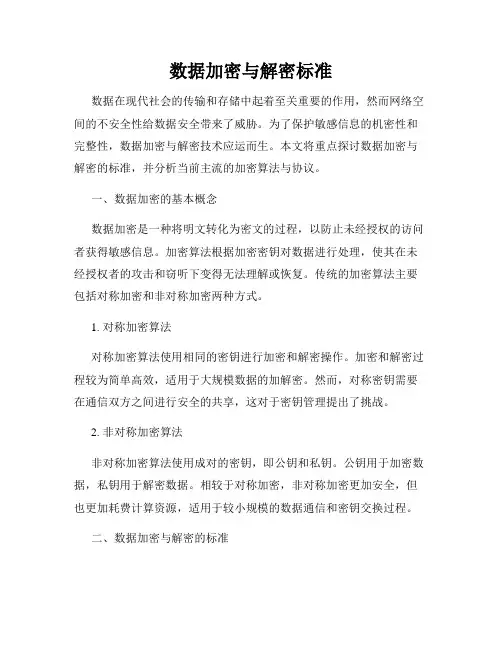 数据加密与解密标准

数据在现代社会的传输和存储中起着至关重要的作用，然而网络空间的不安全性给数据安全带来了威胁。为了保护敏感信息的机密性和完整性，数据加密与解密技术应运而生。本文将重点探讨数据加密与解密的标准，并分析当前主流的加密算法与协议。

一、数据加密的基本概念

数据加密是一种将明文转化为密文的过程，以防止未经授权的访问者获得敏感信息。加密算法根据加密密钥对数据进行处理，使其在未经授权者的攻击和窃听下变得无法理解或恢复。传统的加密算法主要包括对称加密和非对称加密两种方式。

1. 对称加密算法

对称加密算法使用相同的密钥进行加密和解密操作。加密和解密过程较为简单高效，适用于大规模数据的加解密。然而，对称密钥需要在通信双方之间进行安全的共享，这对于密钥管理提出了挑战。

2. 非对称加密算法

非对称加密算法使用成对的密钥，即公钥和私钥。公钥用于加密数据，私钥用于解密数据。相较于对称加密，非对称加密更加安全，但也更加耗费计算资源，适用于较小规模的数据通信和密钥交换过程。

二、数据加密与解密的标准